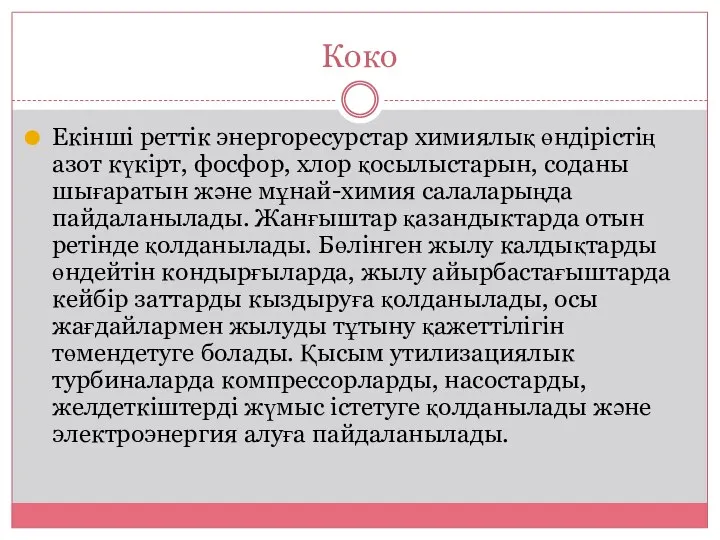 Коко

Екінші реттік энергоресурстар химиялық өндірістің азот күкірт, фосфор, хлор қосылыстарын, соданы шығаратын және мұнай-химия салаларында пайдаланылады. Жанғыштар қазандыктарда отын ретінде қолданылады. Бөлінген жылу калдықтарды өндейтін кондырғыларда, жылу айырбастағыштарда кейбір заттарды кыздыруға қолданылады, осы жағдайлармен жылуды тұтыну қажеттілігін төмендетуге болады. Қысым утилизациялык турбиналарда компрессорларды, насостарды, желдеткіштерді жұмыс істетуге қолданылады және электроэнергия алуға пайдаланылады.